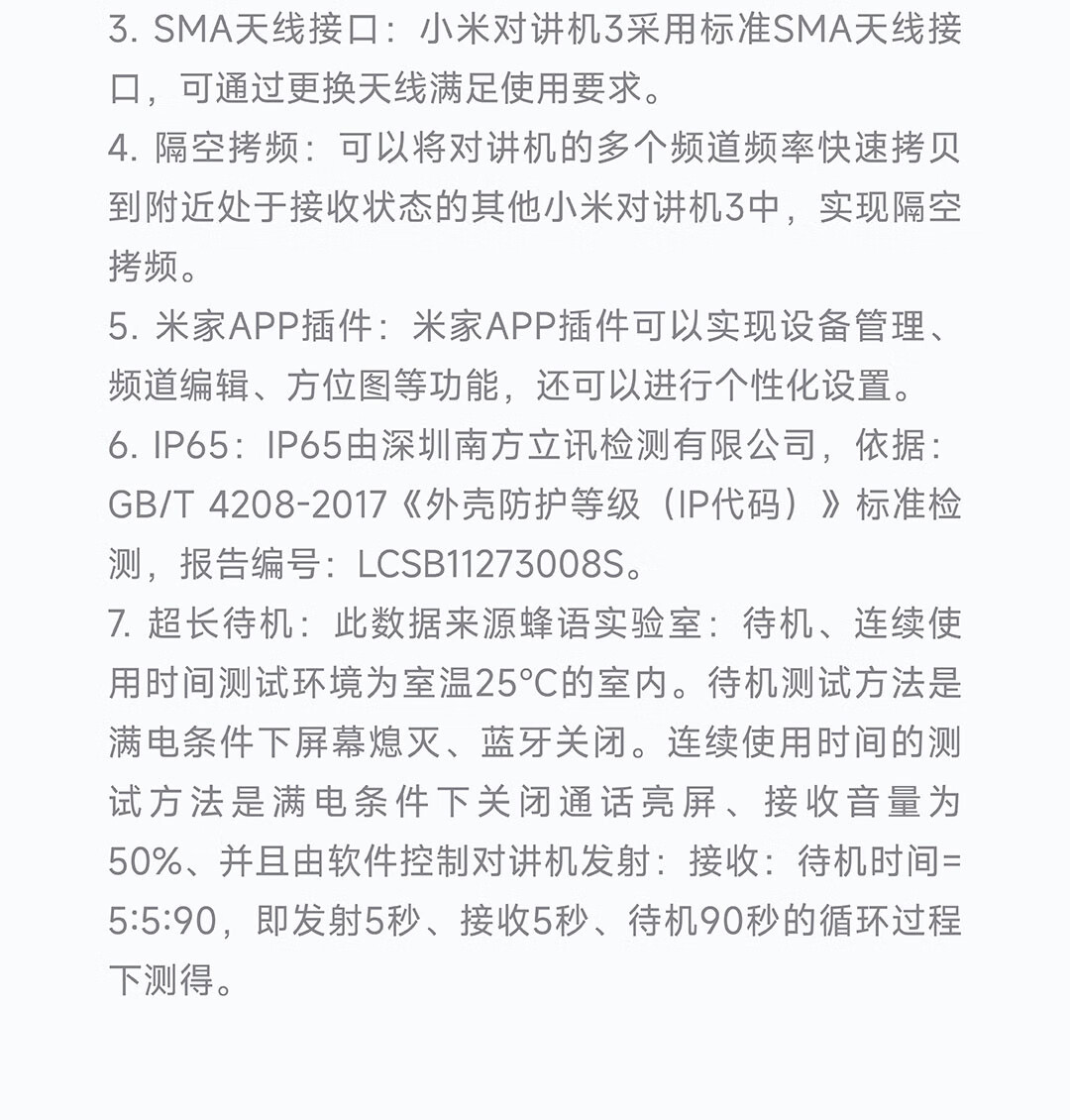 3. SMA天线接口：小米对讲机3采用标准SMA天线接口，可通过更换天线满足使用要求。
4. 隔空拷频：可以将对讲机的多个频道频率快速拷贝到附近处于接收状态的其他小米对讲机3中，实现隔空拷频。
5. 米家APP插件：米家APP插件可以实现设备管理、频道编辑、方位图等功能，还可以进行个性化设置。
6. IP65：IP65由深圳南方立讯检测有限公司，依据：GB/T 4208-2017《外壳防护等级（IP代码）》标准检测，报告编号：LCSB11273008S。
7. 超长待机：此数据来源蜂语实验室：待机、连续使用时间测试环境为室温25°C的室内。待机测试方法是满电条件下屏幕熄灭、蓝牙关闭。连续使用时间的测试方法是满电条件下关闭通话亮屏、接收音量为50%、并且由软件控制对讲机发射：接收：待机时间=5:5:90，即发射5秒、接收5秒、待机90秒的循环过程下测得。